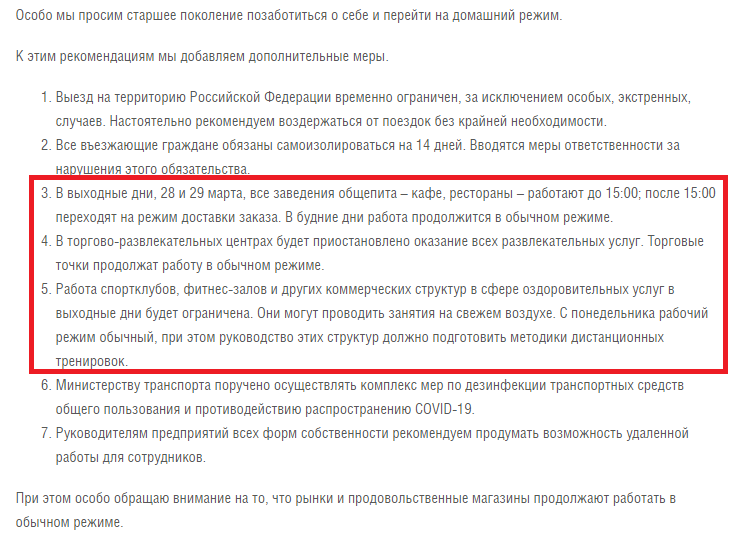 Особо мы просим старшее поколение позаботиться о себе и перейти на домашний режим.

К этим рекомендациям мы добавляем дополнительные меры.

1. Выезд на территорию Российской Федерации временно ограничен, за исключением особых, экстренных, случаев. Настоятельно рекомендуем воздержаться от поездок без крайней необходимости.
2. Все въезжающие граждане обязаны самоизолироваться на 14 дней. Вводятся меры ответственности за нарушения этого обязательства.
3. В выходные дни, 28 и 29 марта, все заведения общепита – кафе, рестораны – работают до 15:00; после 15:00 переходят на режим доставки заказа. В будние дни работа продолжится в обычном режиме.
4. В торгово-развлекательных центрах будет приостановлено оказание всех развлекательных услуг. Торговые точки продолжат работу в обычном режиме.
5. Работа спортклубов, фитнес-залов и других коммерческих структур в сфере оздоровительных услуг в выходные дни будет ограничена. Они могут проводить занятия на свежем воздухе. С понедельника рабочий режим обычный, при этом руководство этих структур должно подготовить методики дистанционных тренировок.
6. Министерству транспорта поручено осуществлять комплекс мер по дезинфекции транспортных средств общего пользования и противодействию распространению COVID-19.
7. Руководителям предприятий всех форм собственности рекомендуем продумать возможность удаленной работы для сотрудников.

При этом особо обращаю внимание на то, что рынки и продовольственные магазины продолжают работать в обычном режиме.